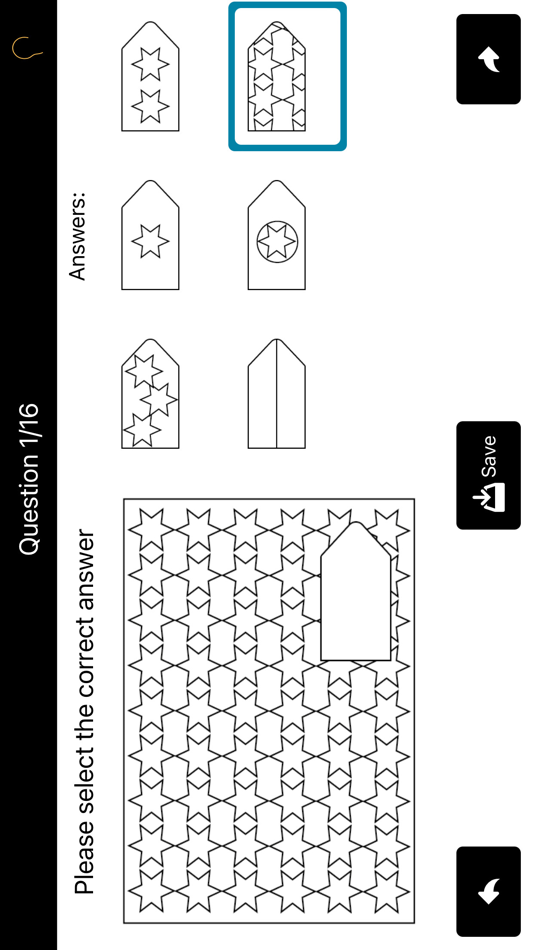 Question 1/16

Please select the correct answer

Answers:

Save